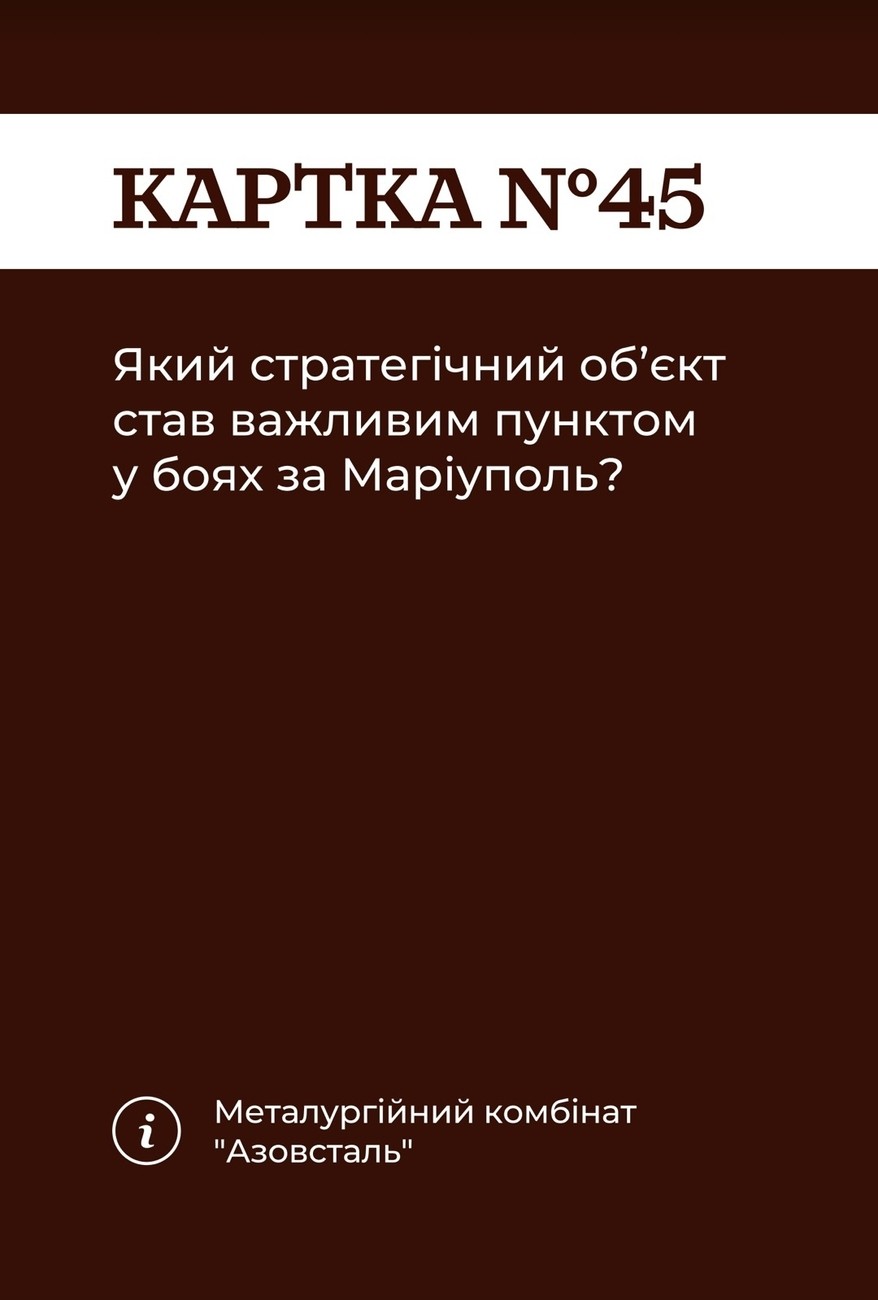 КАРТКА №45

Який стратегічний об’єкт став важливим пунктом у боях за Маріуполь?

i

Металургійний комбінат "Азовсталь"